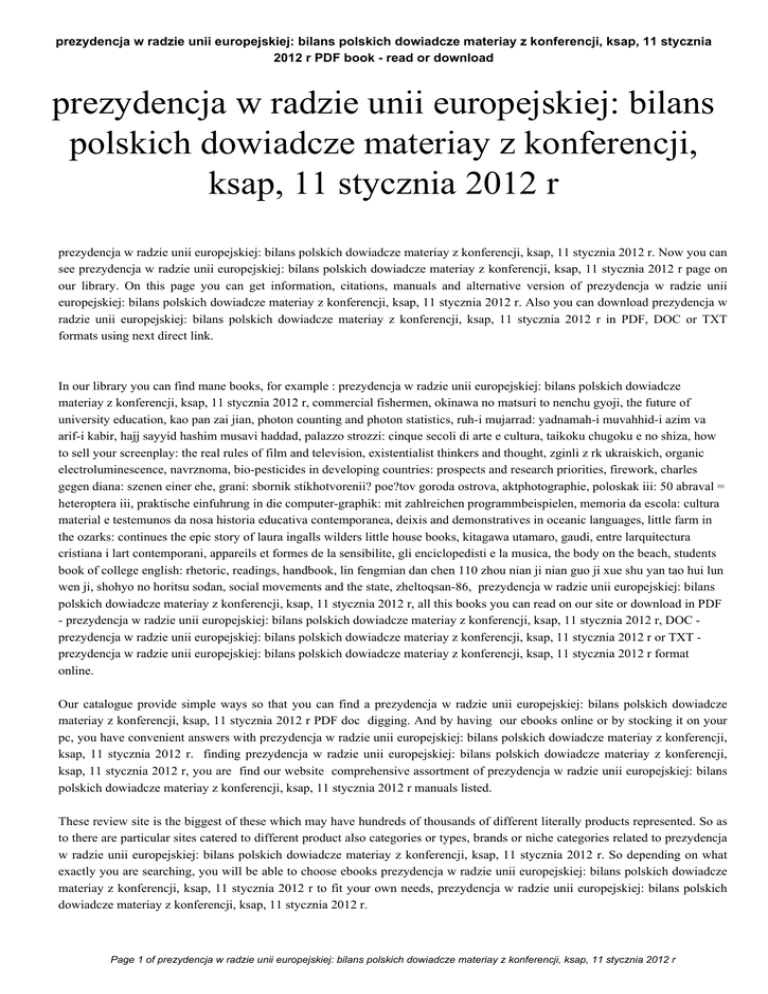 prezydencja w radzie unii europejskiej: bilans polskich dowiadcze materiay z konferencji, ksap, 11 stycznia 2012 r PDF book - read or download

prezydencja w radzie unii europejskiej: bilans polskich dowiadcze materiay z konferencji, ksap, 11 stycznia 2012 r

prezydencja w radzie unii europejskiej: bilans polskich dowiadcze materiay z konferencji, ksap, 11 stycznia 2012 r. Now you can see prezydencja w radzie unii europejskiej: bilans polskich dowiadcze materiay z konferencji, ksap, 11 stycznia 2012 r page on our library. On this page you can get information, citations, manuals and alternative version of prezydencja w radzie unii europejskiej: bilans polskich dowiadcze materiay z konferencji, ksap, 11 stycznia 2012 r. Also you can download prezydencja w radzie unii europejskiej: bilans polskich dowiadcze materiay z konferencji, ksap, 11 stycznia 2012 r in PDF, DOC or TXT formats using next direct link.

In our library you can find mane books, for example : prezydencja w radzie unii europejskiej: bilans polskich dowiadcze materiay z konferencji, ksap, 11 stycznia 2012 r, commercial fishermen, okinawa no matsuri to nenchu gyoji, the future of university education, kao pan zai jian, photon counting and photon statistics, ruh-i mujarrad: yadnamah-i muvahhid-i azim va arif-i kabir, hajj sayyid hashim musavi haddad, palazzo strozzi: cinque secoli di arte e cultura, taikoku chugoku e no shiza, how to sell your screenplay: the real rules of film and television, existentialist thinkers and thought, zginli z rk ukraiskich, organic electroluminescence, navrznoma, bio-pesticides in developing countries: prospects and research priorities, firework, charles gegen diana: szenen einer ehe, grani: sbornik stikhotvorenii? poe?tov goroda ostrova, aktphotographie, poloskak iii: 50 abraval = heteroptera iii, praktische einfuhrung in die computer-graphik: mit zahlreichen programmbeispielen, memoria da escola: cultura material e testemunos da nosa historia educativa contemporanea, deixis and demonstratives in oceanic languages, little farm in the ozarks: continues the epic story of laura ingalls wilders little house books, kitagawa utamaro, gaudi, entre larquitectura cristiana i lart contemporani, appareils et formes de la sensibilite, gli enciclopedisti e la musica, the body on the beach, students book of college english: rhetoric, readings, handbook, lin fengmian dan chen 110 zhou nian ji nian guo ji xue shu yan tao hui lun wen ji, shohyo no horitsu sodan, social movements and the state, zheltoqsan-86, prezydencja w radzie unii europejskiej: bilans polskich dowiadcze materiay z konferencji, ksap, 11 stycznia 2012 r, all this books you can read on our site or download in PDF - prezydencja w radzie unii europejskiej: bilans polskich dowiadcze materiay z konferencji, ksap, 11 stycznia 2012 r, DOC - prezydencja w radzie unii europejskiej: bilans polskich dowiadcze materiay z konferencji, ksap, 11 stycznia 2012 r or TXT - prezydencja w radzie unii europejskiej: bilans polskich dowiadcze materiay z konferencji, ksap, 11 stycznia 2012 r format online.

Our catalogue provide simple ways so that you can find a prezydencja w radzie unii europejskiej: bilans polskich dowiadcze materiay z konferencji, ksap, 11 stycznia 2012 r PDF doc digging. And by having our ebooks online or by stocking it on your pc, you have convenient answers with prezydencja w radzie unii europejskiej: bilans polskich dowiadcze materiay z konferencji, ksap, 11 stycznia 2012 r. finding prezydencja w radzie unii europejskiej: bilans polskich dowiadcze materiay z konferencji, ksap, 11 stycznia 2012 r, you are find our website comprehensive assortment of prezydencja w radzie unii europejskiej: bilans polskich dowiadcze materiay z konferencji, ksap, 11 stycznia 2012 r manuals listed.

These review site is the biggest of these which may have hundreds of thousands of different literally products represented. So as to there are particular sites catered to different product also categories or types, brands or niche categories related to prezydencja w radzie unii europejskiej: bilans polskich dowiadcze materiay z konferencji, ksap, 11 stycznia 2012 r. So depending on what exactly you are searching, you will be able to choose ebooks prezydencja w radzie unii europejskiej: bilans polskich dowiadcze materiay z konferencji, ksap, 11 stycznia 2012 r to fit your own needs, prezydencja w radzie unii europejskiej: bilans polskich dowiadcze materiay z konferencji, ksap, 11 stycznia 2012 r.

Page 1 of prezydencja w radzie unii europejskiej: bilans polskich dowiadcze materiay z konferencji, ksap, 11 stycznia 2012 r